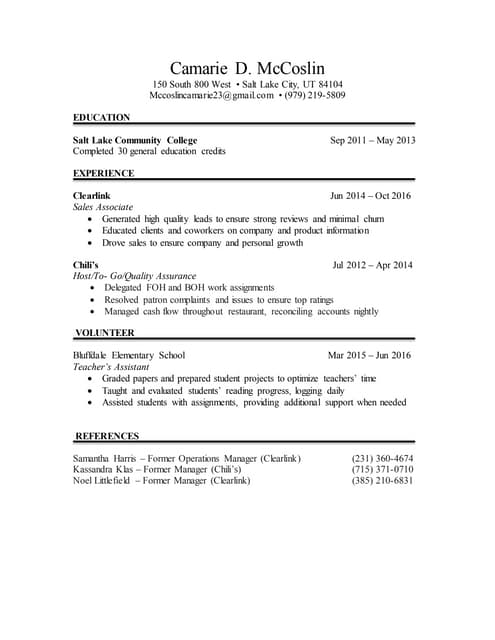 Camarie D. McCoslin
150 South 800 West • Salt Lake City, UT 84104
Mccoslincamarie23@gmail.com • (979) 219-5809

EDUCATION

Salt Lake Community College Sep 2011 – May 2013
Completed 30 general education credits

EXPERIENCE

Clearlink Jun 2014 – Oct 2016
Sales Associate
• Generated high quality leads to ensure strong reviews and minimal churn
• Educated clients and coworkers on company and product information
• Drove sales to ensure company and personal growth

Chili's Jul 2012 – Apr 2014
Host/To- Go/Quality Assurance
• Delegated FOH and BOH work assignments
• Resolved patron complaints and issues to ensure top ratings
• Managed cash flow throughout restaurant, reconciling accounts nightly

VOLUNTEER

Bluffdale Elementary School Mar 2015 – Jun 2016
Teacher's Assistant
• Graded papers and prepared student projects to optimize teachers' time
• Taught and evaluated students' reading progress, logging daily
• Assisted students with assignments, providing additional support when needed

REFERENCES

Samantha Harris – Former Operations Manager (Clearlink) (231) 360-4674
Kassandra Klas – Former Manager (Chili's) (715) 371-0710
Noel Littlefield – Former Manager (Clearlink) (385) 210-6831